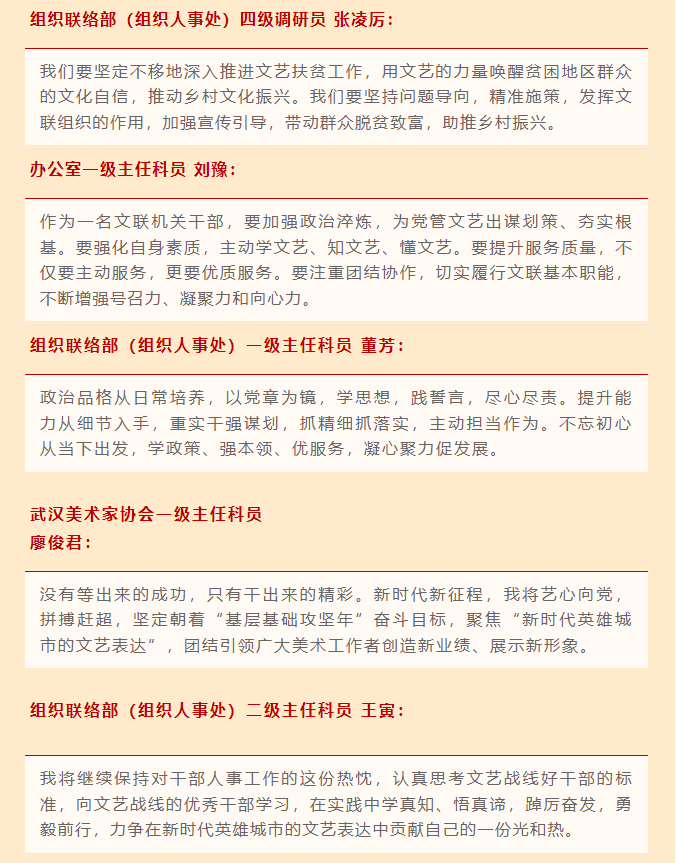 组织联络部（组织人事处）四级调研员 张凌厉：

我们要坚定不移地深入推进文艺扶贫工作，用文艺的力量唤醒贫困地区群众的文化自信，推动乡村文化振兴。我们要坚持问题导向，精准施策，发挥文联组织的作用，加强宣传引导，带动群众脱贫致富，助推乡村振兴。

办公室一级主任科员 刘豫：

作为一名文联机关干部，要加强政治淬炼，为党管文艺出谋划策、夯实根基。要强化自身素质，主动学文艺、知文艺、懂文艺。要提升服务质量，不仅要主动服务，更要优质服务。要注重团结协作，切实履行文联基本职能，不断增强号召力、凝聚力和向心力。

组织联络部（组织人事处）一级主任科员 董芳：

政治品格从日常培养，以党章为镜，学思想，践誓言，尽心尽责。提升能力从细节入手，重实干强谋划，抓精细抓落实，主动担当作为。不忘初心从当下出发，学政策、强本领、优服务，凝心聚力促发展。

武汉美术家协会一级主任科员
廖俊君：

没有等出来的成功，只有干出来的精彩。新时代新征程，我将艺心向党，拼搏赶超，坚定朝着“基层基础攻坚年”奋斗目标，聚焦“新时代英雄城市的文艺表达”，团结引领广大美术工作者创造新业绩、展示新形象。

组织联络部（组织人事处）二级主任科员 王寅：

我将继续保持对干部人事工作的这份热忱，认真思考文艺战线好干部的标准，向文艺战线的优秀干部学习，在实践中学真知、悟真谛，踔厉奋发，勇毅前行，力争在新时代英雄城市的文艺表达中贡献自己的一份光和热。